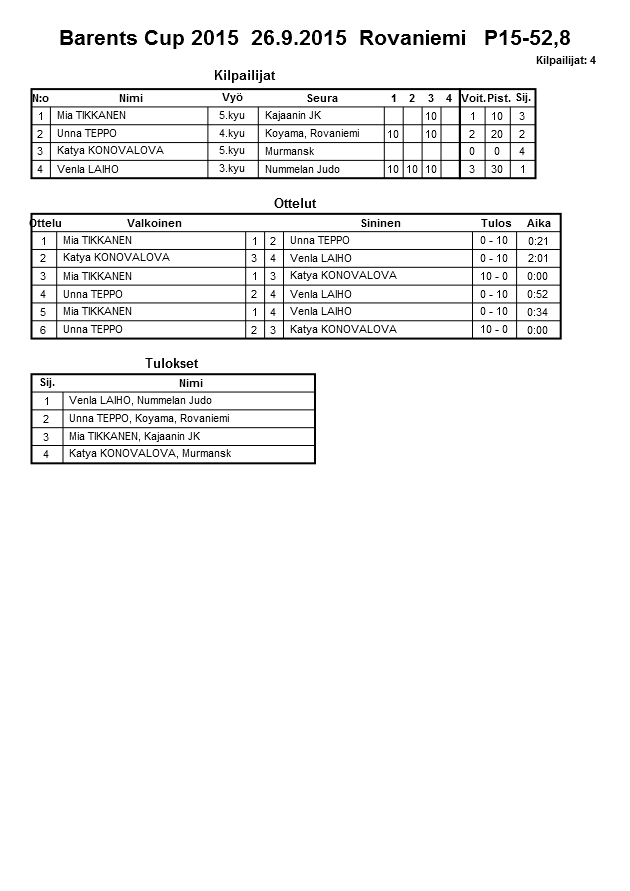 Barents Cup 2015 26.9.2015 Rovaniemi P15-52,8

Kilpailijat: 4

Kilpailijat

| N:o | Nimi | Vyö | Seura | 1 | 2 | 3 | 4 | Voit. | Pist. | Sij. |
|---|---|---|---|---|---|---|---|---|---|---|
| 1 | Mia TIKKANEN | 5.kyu | Kajaanin JK | | | 10 | | 1 | 10 | 3 |
| 2 | Unna TEPPO | 4.kyu | Koyama, Rovaniemi | 10 | | 10 | | 2 | 20 | 2 |
| 3 | Katya KONOVALOVA | 5.kyu | Murmansk | | | | | 0 | 0 | 4 |
| 4 | Venla LAIHO | 3.kyu | Nummelan Judo | 10 | 10 | 10 | | 3 | 30 | 1 |

Ottelut

| Ottelu | Valkoinen | | | Sininen | Tulos | Aika |
|---|---|---|---|---|---|---|
| 1 | Mia TIKKANEN | 1 | 2 | Unna TEPPO | 0 - 10 | 0:21 |
| 2 | Katya KONOVALOVA | 3 | 4 | Venla LAIHO | 0 - 10 | 2:01 |
| 3 | Mia TIKKANEN | 1 | 3 | Katya KONOVALOVA | 10 - 0 | 0:00 |
| 4 | Unna TEPPO | 2 | 4 | Venla LAIHO | 0 - 10 | 0:52 |
| 5 | Mia TIKKANEN | 1 | 4 | Venla LAIHO | 0 - 10 | 0:34 |
| 6 | Unna TEPPO | 2 | 3 | Katya KONOVALOVA | 10 - 0 | 0:00 |

Tulokset

| Sij. | Nimi |
|---|---|
| 1 | Venla LAIHO, Nummelan Judo |
| 2 | Unna TEPPO, Koyama, Rovaniemi |
| 3 | Mia TIKKANEN, Kajaanin JK |
| 4 | Katya KONOVALOVA, Murmansk |